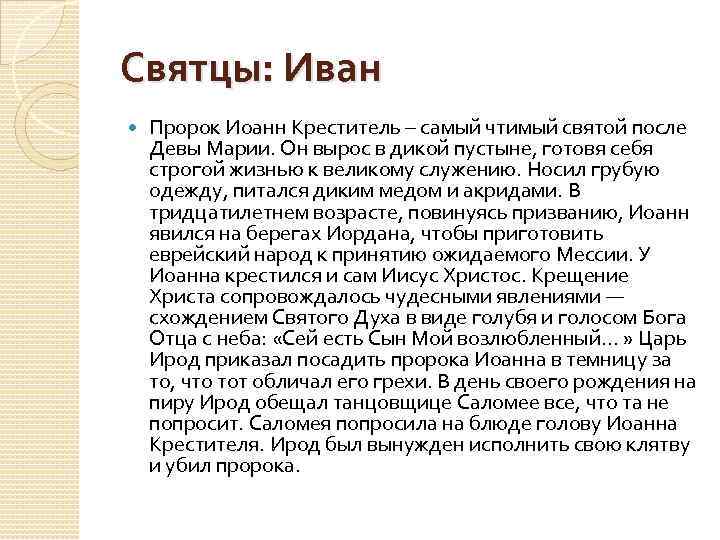 Святцы: Иван

Пророк Иоанн Креститель – самый чтимый святой после Девы Марии. Он вырос в дикой пустыне, готовя себя строгой жизнью к великому служению. Носил грубую одежду, питался диким медом и акридами. В тридцатилетнем возрасте, повинуясь призванию, Иоанн явился на берегах Иордана, чтобы приготовить еврейский народ к принятию ожидаемого Мессии. У Иоанна крестился и сам Иисус Христос. Крещение Христа сопровождалось чудесными явлениями — схождением Святого Духа в виде голубя и голосом Бога Отца с неба: «Сей есть Сын Мой возлюбленный... » Царь Ирод приказал посадить пророка Иоанна в темницу за то, что тот обличал его грехи. В день своего рождения на пиру Ирод обещал танцовщице Саломее все, что та не попросит. Саломея попросила на блюде голову Иоанна Крестителя. Ирод был вынужден исполнить свою клятву и убил пророка.